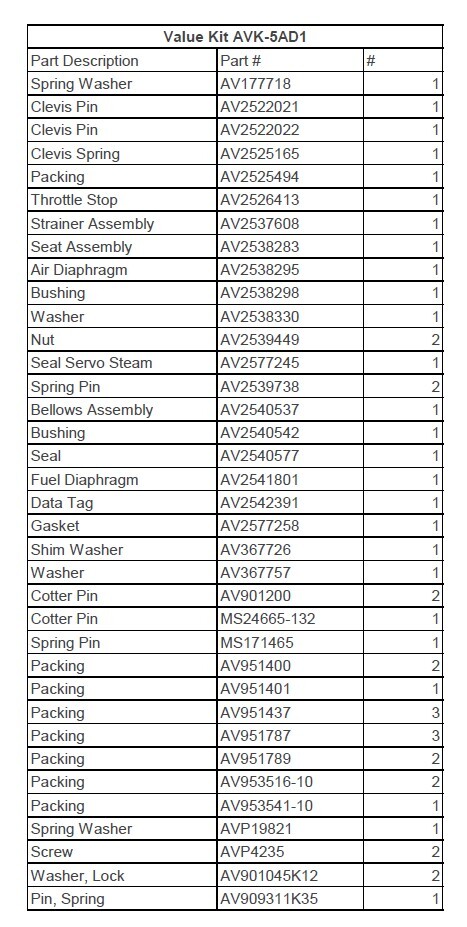 Value Kit AVK-5AD1

| Part Description | Part # | # |
|---|---|---|
| Spring Washer | AV177718 | 1 |
| Clevis Pin | AV2522021 | 1 |
| Clevis Pin | AV2522022 | 1 |
| Clevis Spring | AV2525165 | 1 |
| Packing | AV2525494 | 1 |
| Throttle Stop | AV2526413 | 1 |
| Strainer Assembly | AV2537608 | 1 |
| Seat Assembly | AV2538283 | 1 |
| Air Diaphragm | AV2538295 | 1 |
| Bushing | AV2538298 | 1 |
| Washer | AV2538330 | 1 |
| Nut | AV2539449 | 2 |
| Seal Servo Steam | AV2577245 | 1 |
| Spring Pin | AV2539738 | 2 |
| Bellows Assembly | AV2540537 | 1 |
| Bushing | AV2540542 | 1 |
| Seal | AV2540577 | 1 |
| Fuel Diaphragm | AV2541801 | 1 |
| Data Tag | AV2542391 | 1 |
| Gasket | AV2577258 | 1 |
| Shim Washer | AV367726 | 1 |
| Washer | AV367757 | 1 |
| Cotter Pin | AV901200 | 2 |
| Cotter Pin | MS24665-132 | 1 |
| Spring Pin | MS171465 | 1 |
| Packing | AV951400 | 2 |
| Packing | AV951401 | 1 |
| Packing | AV951437 | 3 |
| Packing | AV951787 | 3 |
| Packing | AV951789 | 2 |
| Packing | AV953516-10 | 2 |
| Packing | AV953541-10 | 1 |
| Spring Washer | AVP19821 | 1 |
| Screw | AVP4235 | 2 |
| Washer, Lock | AV901045K12 | 2 |
| Pin, Spring | AV909311K35 | 1 |